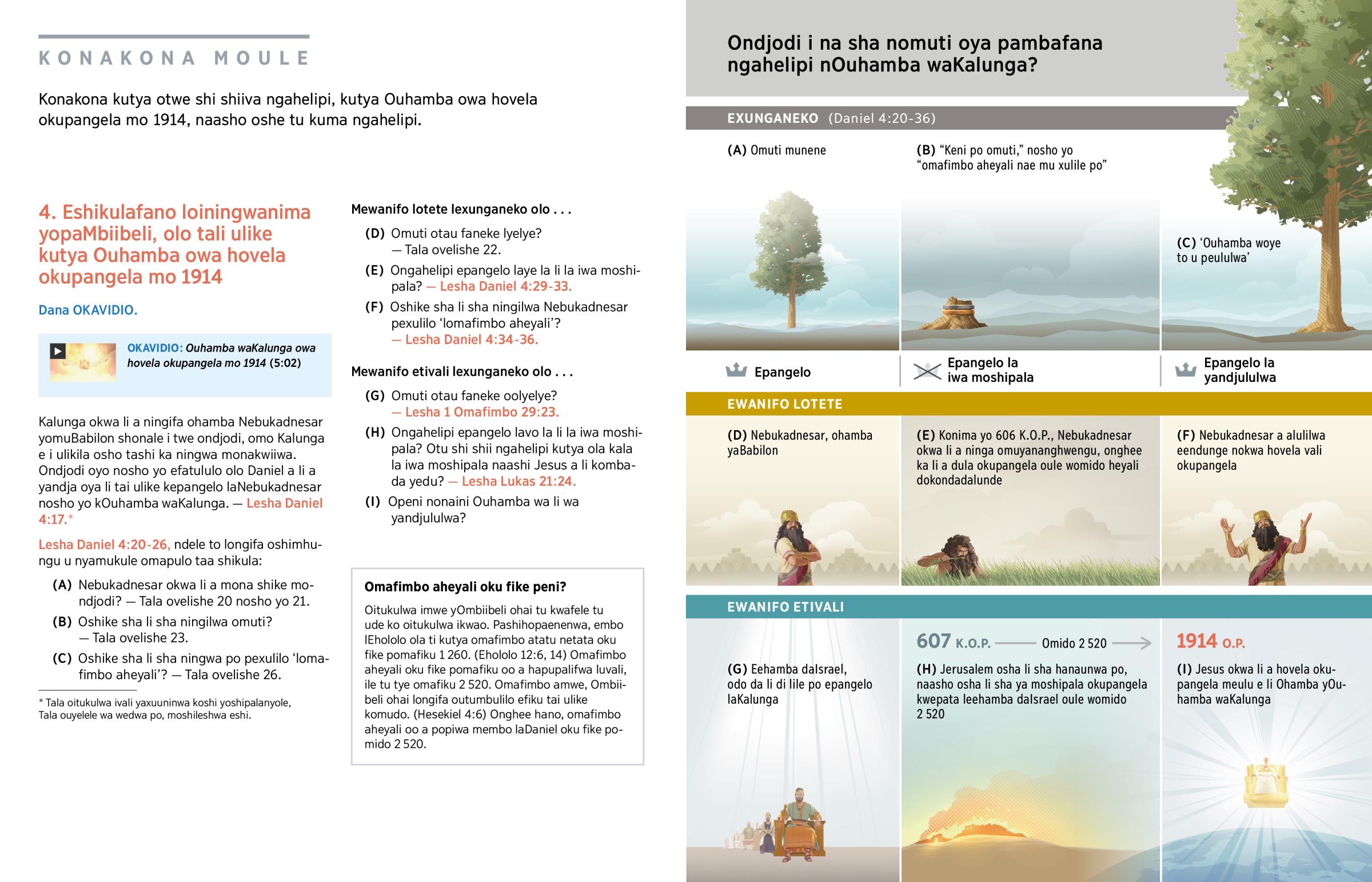 KONAKONA MOULE

Konakona kutya otwe shi shiiva ngahelipi, kutya Ouhamba owa hovela okupangela mo 1914, naasho oshe tu kuma ngahelipi.

4. Eshikulafano loiningwanima yopaMbiibeli, olo tali ulike kutya Ouhamba owa hovela okupangela mo 1914

Dana OKAVIDIO.

OKAVIDIO: Ouhamba waKalunga owa hovela okupangela mo 1914 (5:02)

Kalunga okwa li a ningifa ohamba Nebukadnesar yomuBabilon shonale i twe ondjodi, omo Kalunga e i ulikila osho tashi ka ningwa monakwiiwa. Ondjodi oyo nosho yo efatululo olo Daniel a li a yandja oya li tai ulike kepangelo laNebukadnesar nosho yo kOuhamba waKalunga. — Lesha Daniel 4:17.*

Lesha Daniel 4:20-26, ndele to longifa oshimhungu u nyamukule omapulo taa shikula:

(A) Nebukadnesar okwa li a mona shike mondjodi? — Tala ovelishe 20 nosho yo 21.

(B) Oshike sha li sha ningilwa omuti? — Tala ovelishe 23.

(C) Oshike sha li sha ningwa po pexulilo 'lomafimbo aheyali'? — Tala ovelishe 26.

* Tala oitukulwa ivali yaxuuninwa koshi yoshipalanyole, Tala ouyelele wa wedwa po, moshileshwa eshi.

Mewanifo lotete lexunganeko olo . . .

(D) Omuti otau faneke lyelye? — Tala ovelishe 22.

(E) Ongahelipi epangelo laye la li la iwa moshipala? — Lesha Daniel 4:29-33.

(F) Oshike sha li sha ningilwa Nebukadnesar pexulilo 'lomafimbo aheyali'? — Lesha Daniel 4:34-36.

Mewanifo etivali lexunganeko olo . . .

(G) Omuti otau faneke oolyelye? — Lesha 1 Omafimbo 29:23.

(H) Ongahelipi epangelo lavo la li la iwa moshipala? Otu shi shii ngahelipi kutya ola kala la iwa moshipala naashi Jesus a li kombada yedu? — Lesha Lukas 21:24.

(I) Openi nonaini Ouhamba wa li wa yandjululwa?

Omafimbo aheyali oku fike peni?

Oitukulwa imwe yOmbiibeli ohai tu kwafele tu ude ko oitukulwa ikwao. Pashihopaenenwa, embo lEhololo ola ti kutya omafimbo atatu netata oku fike pomafiku 1 260. (Ehololo 12:6, 14) Omafimbo aheyali oku fike pomafiku oo a hapupalifwa luvali, ile tu tye omafiku 2 520. Omafimbo amwe, Ombiibeli ohai longifa outumbulilo efiku tai ulike komudo. (Hesekiel 4:6) Onghee hano, omafimbo aheyali oo a popiwa membo laDaniel oku fike pomido 2 520.

Ondjodi i na sha nomuti oya pambafana ngahelipi nOuhamba waKalunga?

EXUNGANEKO (Daniel 4:20-36)

(A) Omuti munene

(B) "Keni po omuti," nosho yo "omafimbo aheyali nae mu xulile po"

(C) 'Ouhamba woye to u peululwa'

Epangelo

Epangelo la iwa moshipala

Epangelo la yandjululwa

EWANIFO LOTETE

(D) Nebukadnesar, ohamba yaBabilon

(E) Konima yo 606 K.O.P., Nebukadnesar okwa li a ninga omuyananghwengu, onghee ka li a dula okupangela oule womido heyali dokondadalunde

(F) Nebukadnesar a alulilwa eendunge nokwa hovela vali okupangela

EWANIFO ETIVALI

607 K.O.P. Omido 2 520 1914 O.P.

(G) Eehamba daIsrael, odo da li di lile po epangelo laKalunga

(H) Jerusalem osha li sha hanaunwa po, naasho osha li sha ya moshipala okupangela kwepata leehamba daIsrael oule womido 2 520

(I) Jesus okwa li a hovela okupangela meulu e li Ohamba yOuhamba waKalunga